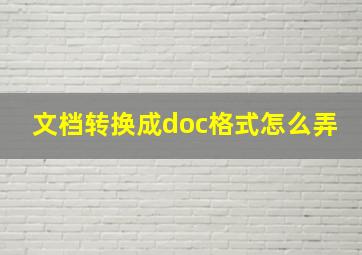 文档转换成doc格式怎么弄